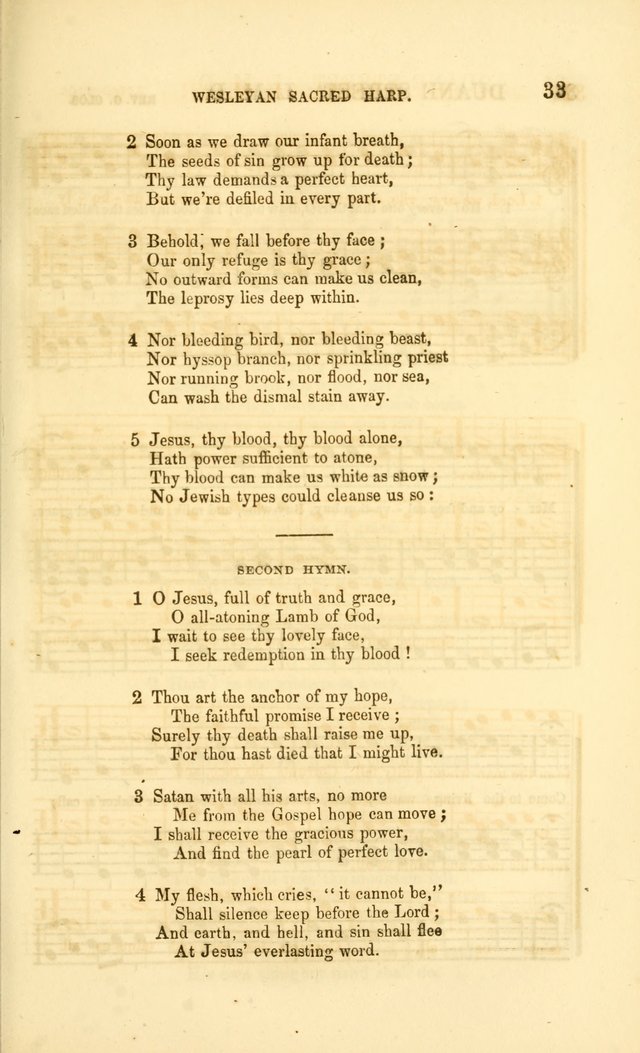 WESLEYAN SACRED HARP. 33

2 Soon as we draw our infant breath,
The seeds of sin grow up for death;
Thy law demands a perfect heart,
But we're defiled in every part.

3 Behold, we fall before thy face;
Our only refuge is thy grace;
No outward forms can make us clean,
The leprosy lies deep within.

4 Nor bleeding bird, nor bleeding beast,
Nor hyssop branch, nor sprinkling priest
Nor running brook, nor flood, nor sea,
Can wash the dismal stain away.

5 Jesus, thy blood, thy blood alone,
Hath power sufficient to atone,
Thy blood can make us white as snow;
No Jewish types could cleanse us so:

SECOND HYMN.

1 O Jesus, full of truth and grace,
O all-atoning Lamb of God,
I wait to see thy lovely face,
I seek redemption in thy blood!

2 Thou art the anchor of my hope,
The faithful promise I receive;
Surely thy death shall raise me up,
For thou hast died that I might live.

3 Satan with all his arts, no more
Me from the Gospel hope can move;
I shall receive the gracious power,
And find the pearl of perfect love.

4 My flesh, which cries, "it cannot be,"
Shall silence keep before the Lord;
And earth, and hell, and sin shall flee
At Jesus' everlasting word.